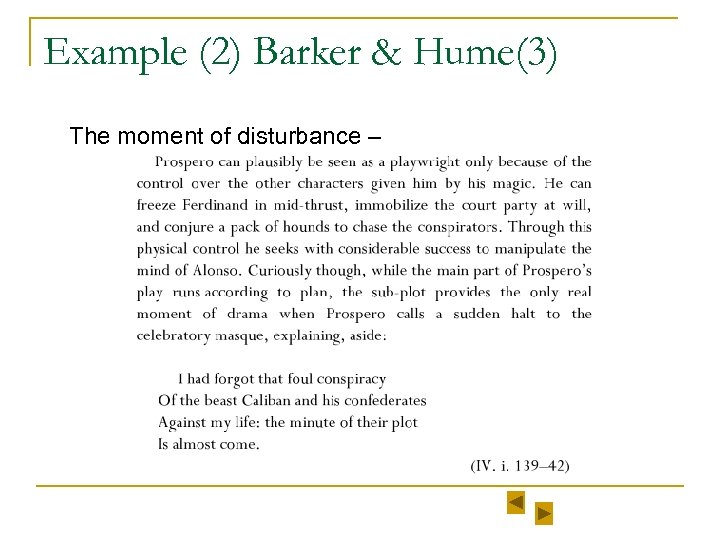 Example (2) Barker & Hume(3)

The moment of disturbance –

Prospero can plausibly be seen as a playwright only because of the control over the other characters given him by his magic. He can freeze Ferdinand in mid-thrust, immobilize the court party at will, and conjure a pack of hounds to chase the conspirators. Through this physical control he seeks with considerable success to manipulate the mind of Alonso. Curiously though, while the main part of Prospero's play runs according to plan, the sub-plot provides the only real moment of drama when Prospero calls a sudden halt to the celebratory masque, explaining, aside:

I had forgot that foul conspiracy
Of the beast Caliban and his confederates
Against my life: the minute of their plot
Is almost come.

(IV. i. 139–42)